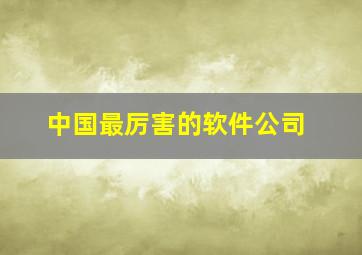 中国最厉害的软件公司